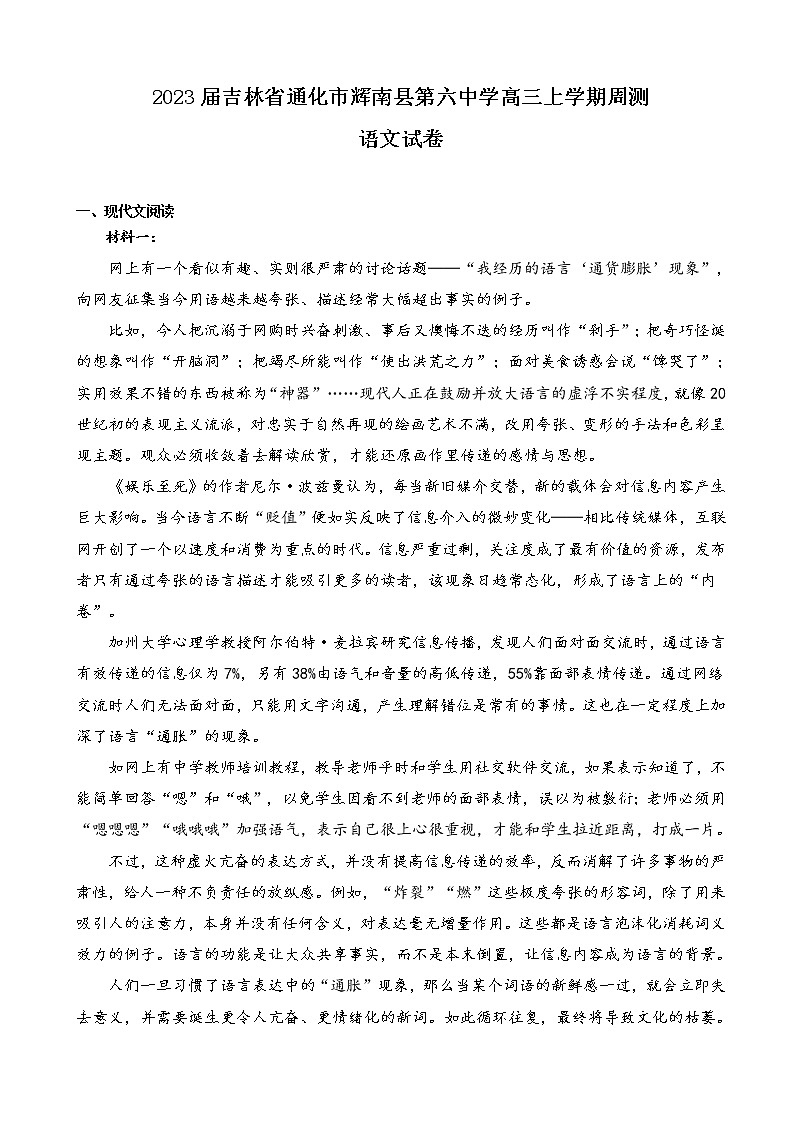 2023届吉林省通化市辉南县第六中学高三上学期周测

语文试卷

一、现代文阅读

材料一：

网上有一个看似有趣、实则很严肃的讨论话题——“我经历的语言‘通货膨胀’现象”，向网友征集当今用语越来越夸张、描述经常大幅超出事实的例子。

比如，今人把沉溺于网购时兴奋刺激、事后又懊悔不迭的经历叫作“剁手”；把奇巧怪诞的想象叫作“开脑洞”；把竭尽所能叫作“使出洪荒之力”；面对美食诱惑会说“馋哭了”；实用效果不错的东西被称为“神器”……现代人正在鼓励并放大语言的虚浮不实程度，就像20世纪初的表现主义流派，对忠实于自然再现的绘画艺术不满，改用夸张、变形的手法和色彩呈现主题。观众必须收敛着去解读欣赏，才能还原画作里传递的感情与思想。

《娱乐至死》的作者尼尔·波兹曼认为，每当新旧媒介交替，新的载体会对信息内容产生巨大影响。当今语言不断“贬值”便如实反映了信息介入的微妙变化——相比传统媒体，互联网开创了一个以速度和消费为重点的时代。信息严重过剩，关注度成了最有价值的资源，发布者只有通过夸张的语言描述才能吸引更多的读者，该现象日趋常态化，形成了语言上的“内卷”。

加州大学心理学教授阿尔伯特·麦拉宾研究信息传播，发现人们面对面交流时，通过语言有效传递的信息仅为7%，另有38%由语气和音量的高低传递，55%靠面部表情传递。通过网络交流时人们无法面对面，只能用文字沟通，产生理解错位是常有的事情。这也在一定程度上加深了语言“通胀”的现象。

如网上有中学教师培训教程，教导老师平时和学生用社交软件交流，如果表示知道了，不能简单回答“嗯”和“哦”，以免学生因看不到老师的面部表情，误以为被敷衍；老师必须用“嗯嗯嗯”“哦哦哦”加强语气，表示自己很上心很重视，才能和学生拉近距离，打成一片。

不过，这种虚火亢奋的表达方式，并没有提高信息传递的效率，反而消解了许多事物的严肃性，给人一种不负责任的放纵感。例如，“炸裂”“燃”这些极度夸张的形容词，除了用来吸引人的注意力，本身并没有任何含义，对表达毫无增量作用。这些都是语言泡沫化消耗词义效力的例子。语言的功能是让大众共享事实，而不是本末倒置，让信息内容成为语言的背景。

人们一旦习惯了语言表达中的“通胀”现象，那么当某个词语的新鲜感一过，就会立即失去意义，并需要诞生更令人亢奋、更情绪化的新词。如此循环往复，最终将导致文化的枯萎。